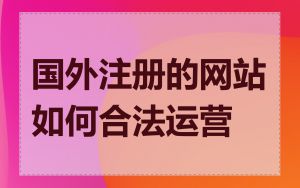 国外注册的网站如何合法运营